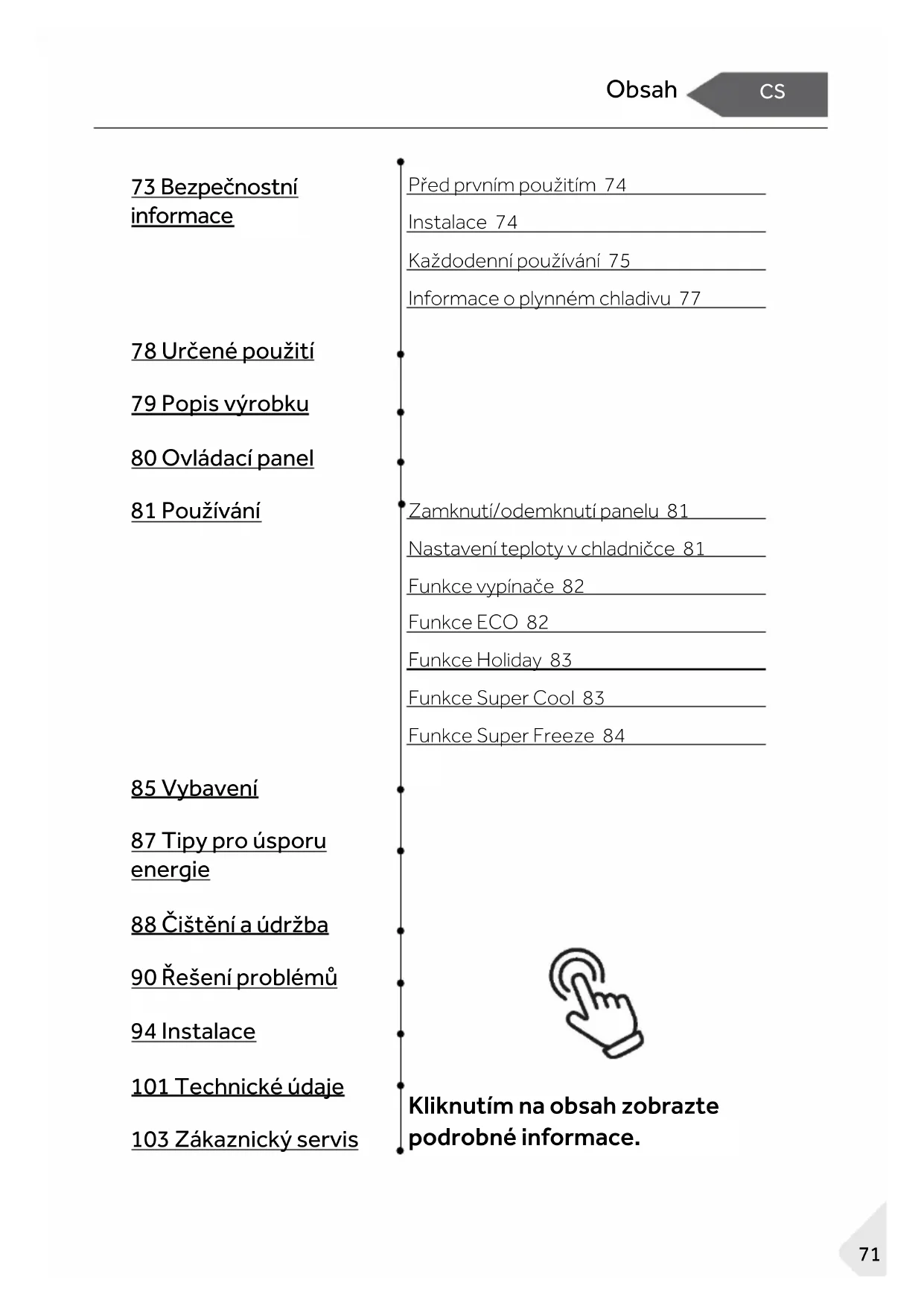 Obsah CS

73 Bezpečnostní informace

Před prvním použitím 74

Instalace 74

Každodenní používání 75

Informace o plynném chladivu 77

78 Určené použití

79 Popis výrobku

80 Ovládací panel

81 Používání

Zamknutí/odemknutí panelu 81

Nastavení teploty v chladničce 81

Funkce vypínače 82

Funkce ECO 82

Funkce Holiday 83

Funkce Super Cool 83

Funkce Super Freeze 84

85 Vybavení

87 Tipy pro úsporu energie

88 Čištění a údržba

90 Řešení problémů

94 Instalace

101 Technické údaje

103 Zákaznický servis

Kliknutím na obsah zobrazte podrobné informace.

71